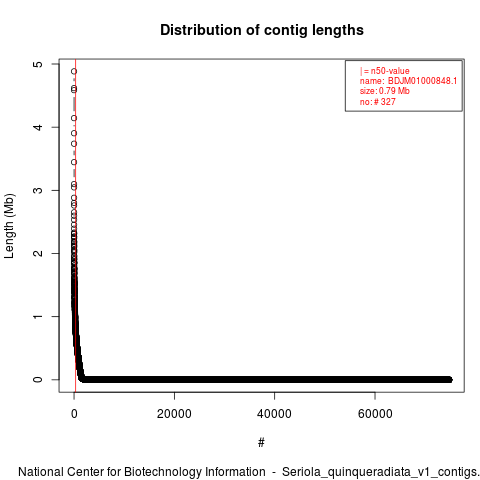 Distribution of contig lengths

| = n50-value
name: BDJM01000848.1
size: 0.79 Mb
no: # 327

Length (Mb)

5
4
3
2
1
0

0
20000
40000
60000

#

National Center for Biotechnology Information - Seriola_quinqueradiata_v1_contigs.